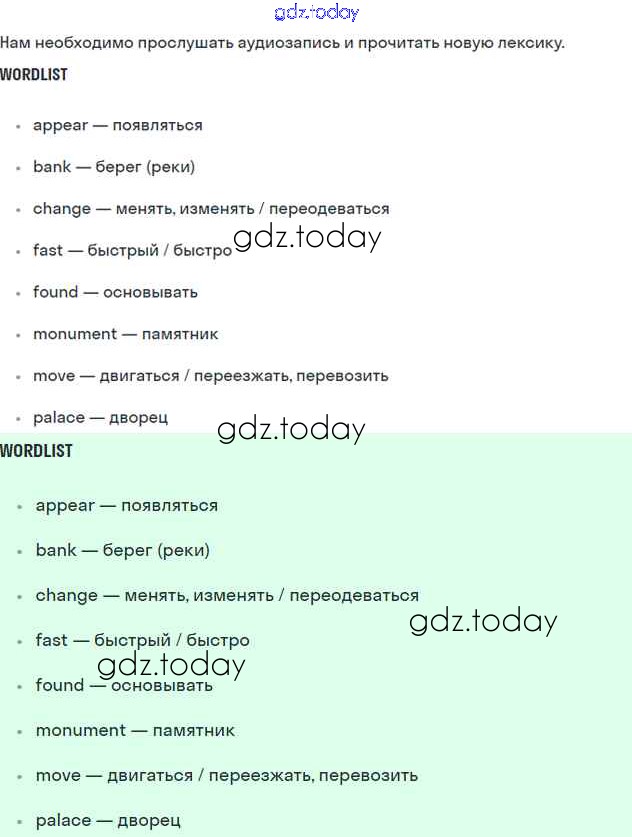 gdz.today

Нам необходимо прослушать аудиозапись и прочитать новую лексику.

WORDLIST

- appear — появляться
- bank — берег (реки)
- change — менять, изменять / переодеваться
- fast — быстрый / быстро
- found — основывать
- monument — памятник
- move — двигаться / переезжать, перевозить
- palace — дворец

gdz.today

gdz.today

WORDLIST

- appear — появляться
- bank — берег (реки)
- change — менять, изменять / переодеваться
- fast — быстрый / быстро
- found — основывать
- monument — памятник
- move — двигаться / переезжать, перевозить
- palace — дворец

gdz.today

gdz.today